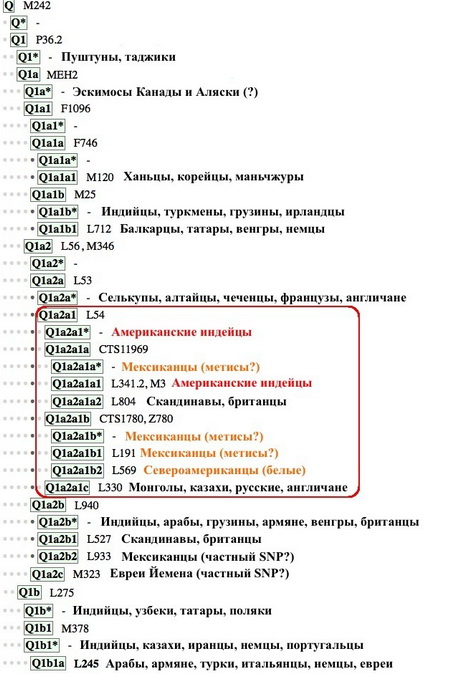 Q M242
Q* -
Q1 P36.2
Q1* - Пуштуны, таджики
Q1a MEH2
Q1a* - Эскимосы Канады и Аляски (?)
Q1a1 F1096
Q1a1* -
Q1a1a F746
Q1a1a* -
Q1a1a1 M120 Ханьцы, корейцы, маньчжуры
Q1a1b M25
Q1a1b* - Индийцы, туркмены, грузины, ирландцы
Q1a1b1 L712 Балкарцы, татары, венгры, немцы
Q1a2 L56, M346
Q1a2* -
Q1a2a L53
Q1a2a* - Селькупы, алтайцы, чеченцы, французы, англичане
Q1a2a1 L54
Q1a2a1* - Американские индейцы
Q1a2a1a CTS11969
Q1a2a1a* - Мексиканцы (метисы?)
Q1a2a1a1 L341.2, M3 Американские индейцы
Q1a2a1a2 L804 Скандинавы, британцы
Q1a2a1b CTS1780, Z780
Q1a2a1b* - Мексиканцы (метисы?)
Q1a2a1b1 L191 Мексиканцы (метисы?)
Q1a2a1b2 L569 Североамериканцы (белые)
Q1a2a1c L330 Монголы, казахи, русские, англичане
Q1a2b L940
Q1a2b* - Индийцы, арабы, грузины, армяне, венгры, британцы
Q1a2b1 L527 Скандинавы, британцы
Q1a2b2 L933 Мексиканцы (частный SNP?)
Q1a2c M323 Евреи Йемена (частный SNP?)
Q1b L275
Q1b* - Индийцы, узбеки, татары, поляки
Q1b1 M378
Q1b1* - Индийцы, казахи, иранцы, немцы, португальцы
Q1b1a L245 Арабы, армяне, турки, итальянцы, немцы, евреи